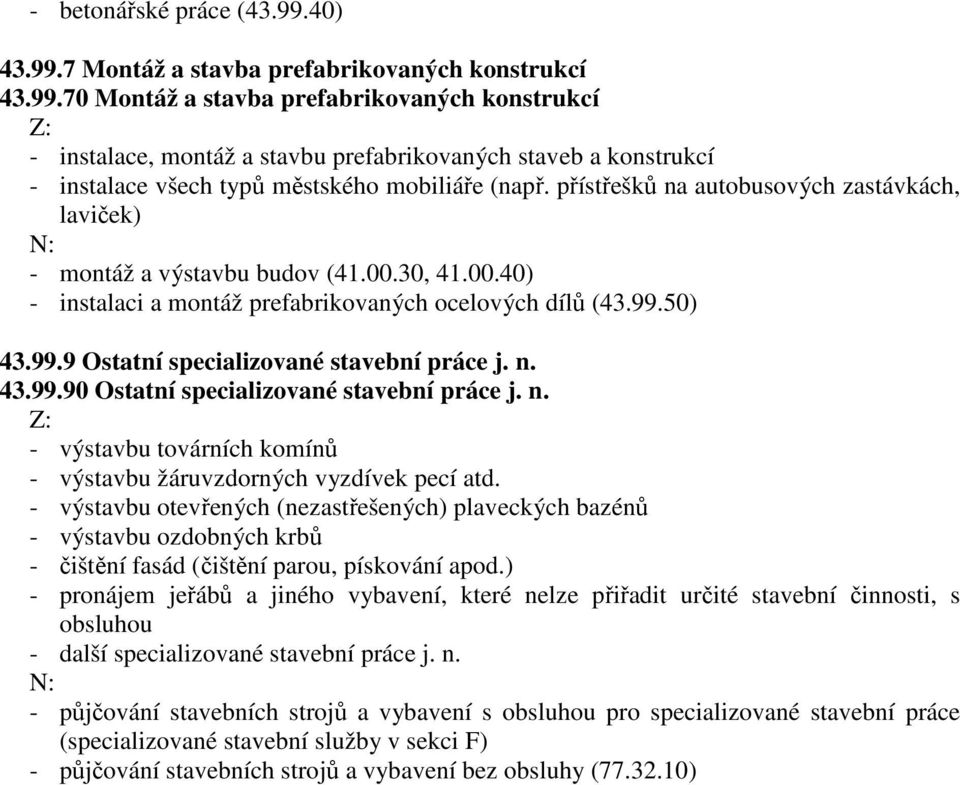 - betonářské práce (43.99.40)

43.99.7 Montáž a stavba prefabrikovaných konstrukcí
43.99.70 Montáž a stavba prefabrikovaných konstrukcí
Z:
- instalace, montáž a stavbu prefabrikovaných staveb a konstrukcí
- instalace všech typů městského mobiliáře (např. přístřešků na autobusových zastávkách, laviček)
N:
- montáž a výstavbu budov (41.00.30, 41.00.40)
- instalaci a montáž prefabrikovaných ocelových dílů (43.99.50)

43.99.9 Ostatní specializované stavební práce j. n.
43.99.90 Ostatní specializované stavební práce j. n.
Z:
- výstavbu továrních komínů
- výstavbu žáruvzdorných vyzdívek pecí atd.
- výstavbu otevřených (nezastřešených) plaveckých bazénů
- výstavbu ozdobných krbů
- čištění fasád (čištění parou, pískování apod.)
- pronájem jeřábů a jiného vybavení, které nelze přiřadit určité stavební činnosti, s obsluhou
- další specializované stavební práce j. n.
N:
- půjčování stavebních strojů a vybavení s obsluhou pro specializované stavební práce (specializované stavební služby v sekci F)
- půjčování stavebních strojů a vybavení bez obsluhy (77.32.10)